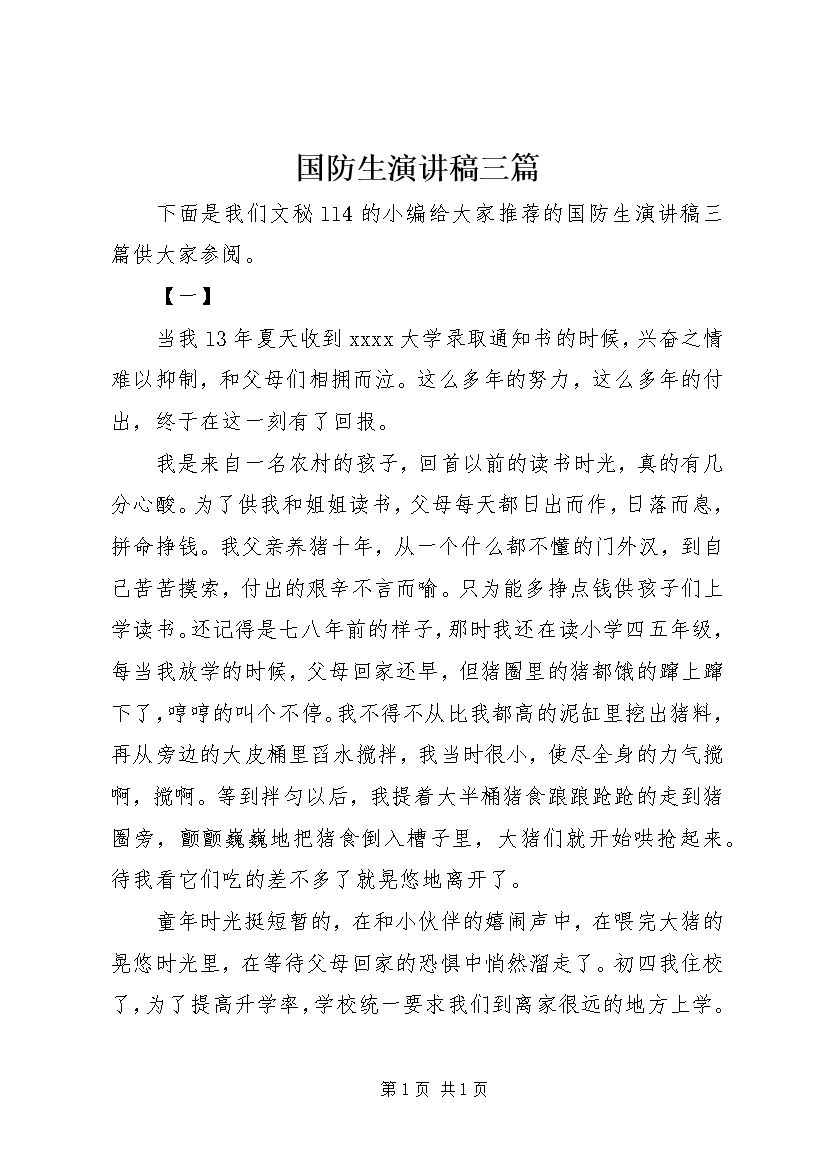 国防生演讲稿三篇

下面是我们文秘114的小编给大家推荐的国防生演讲稿三篇供大家参阅。

【一】

当我13年夏天收到xxxx大学录取通知书的时候，兴奋之情难以抑制，和父母们相拥而泣。这么多年的努力，这么多年的付出，终于在这一刻有了回报。

我是来自一名农村的孩子，回首以前的读书时光，真的有几分心酸。为了供我和姐姐读书，父母每天都日出而作，日落而息，拼命挣钱。我父亲养猪十年，从一个什么都不懂的门外汉，到自己苦苦摸索，付出的艰辛不言而喻。只为能多挣点钱供孩子们上学读书。还记得是七八年前的样子，那时我还在读小学四五年级，每当我放学的时候，父母回家还早，但猪圈里的猪都饿的蹿上蹿下了，哼哼的叫个不停。我不得不从比我都高的泥缸里挖出猪料，再从旁边的大皮桶里舀水搅拌，我当时很小，使尽全身的力气搅啊，搅啊。等到拌匀以后，我提着大半桶猪食踉踉跄跄的走到猪圈旁，颤颤巍巍地把猪食倒入槽子里，大猪们就开始哄抢起来。待我看它们吃的差不多了就晃悠地离开了。

童年时光挺短暂的，在和小伙伴的嬉闹声中，在喂完大猪的晃悠时光里，在等待父母回家的恐惧中悄然溜走了。初四我住校了，为了提高升学率，学校统一要求我们到离家很远的地方上学。

第1页 共1页